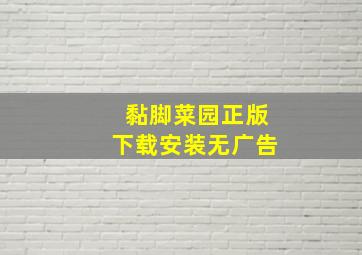 黏脚菜园正版
下载安装无广告